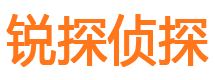 锐探侦探